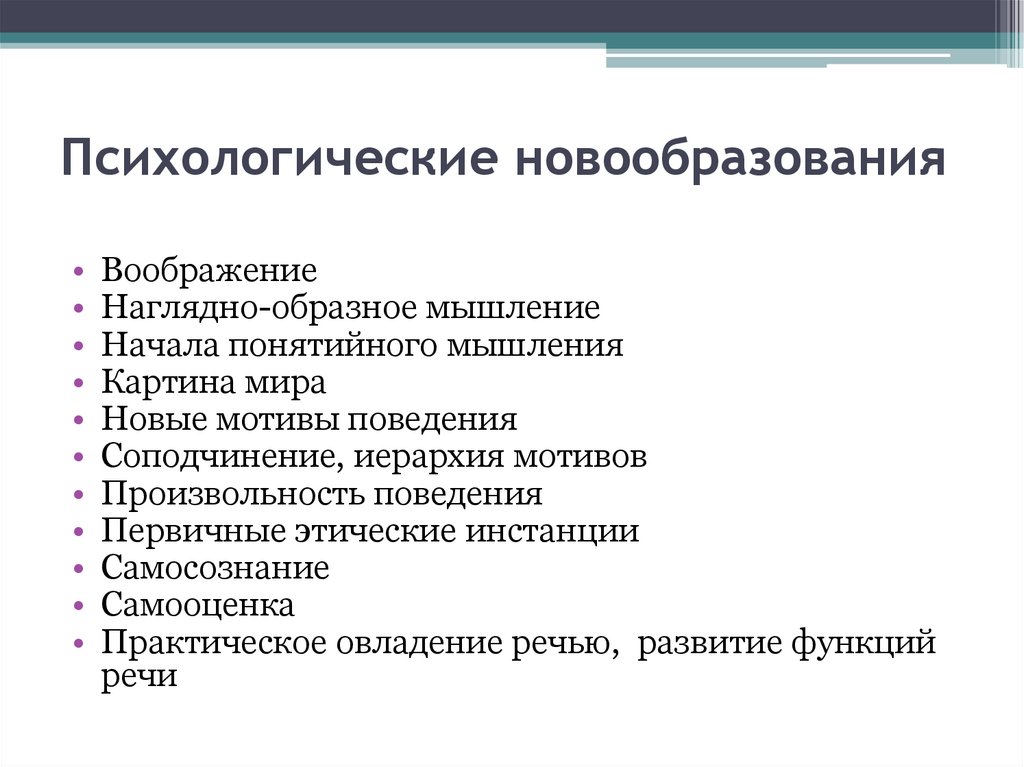 Психологические новообразования

• Воображение
• Наглядно-образное мышление
• Начала понятийного мышления
• Картина мира
• Новые мотивы поведения
• Соподчинение, иерархия мотивов
• Произвольность поведения
• Первичные этические инстанции
• Самосознание
• Самооценка
• Практическое овладение речью,  развитие функций речи